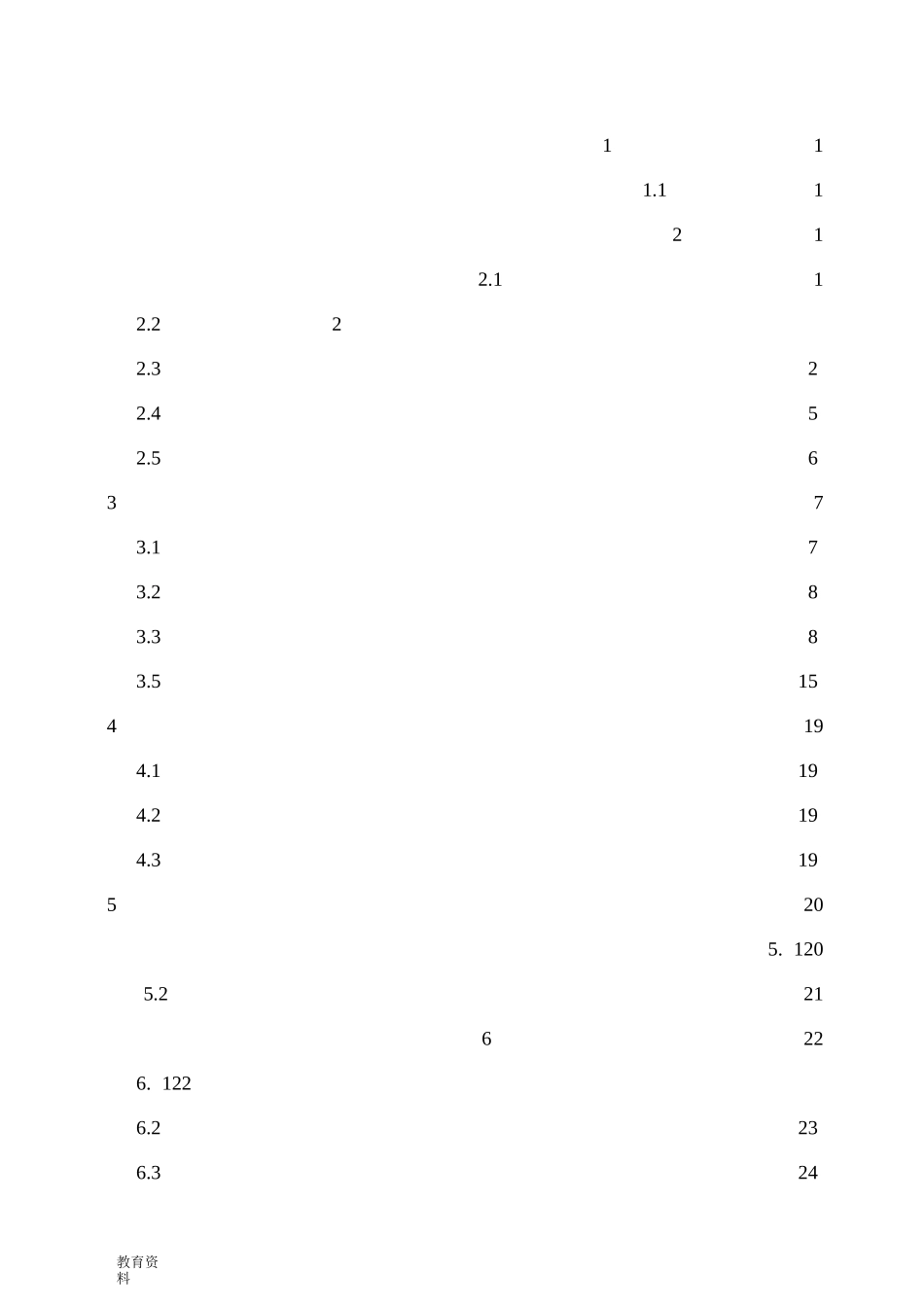 1 1

1.1 1

2 1

2.1 1

2.2 2

2.3 2

2.4 5

2.5 6

3 7

3.1 7

3.2 8

3.3 8

3.5 15

4 19

4.1 19

4.2 19

4.3 19

5 20

5. 120

5.2 21

6 22

6. 122

6.2 23

6.3 24

教育资料